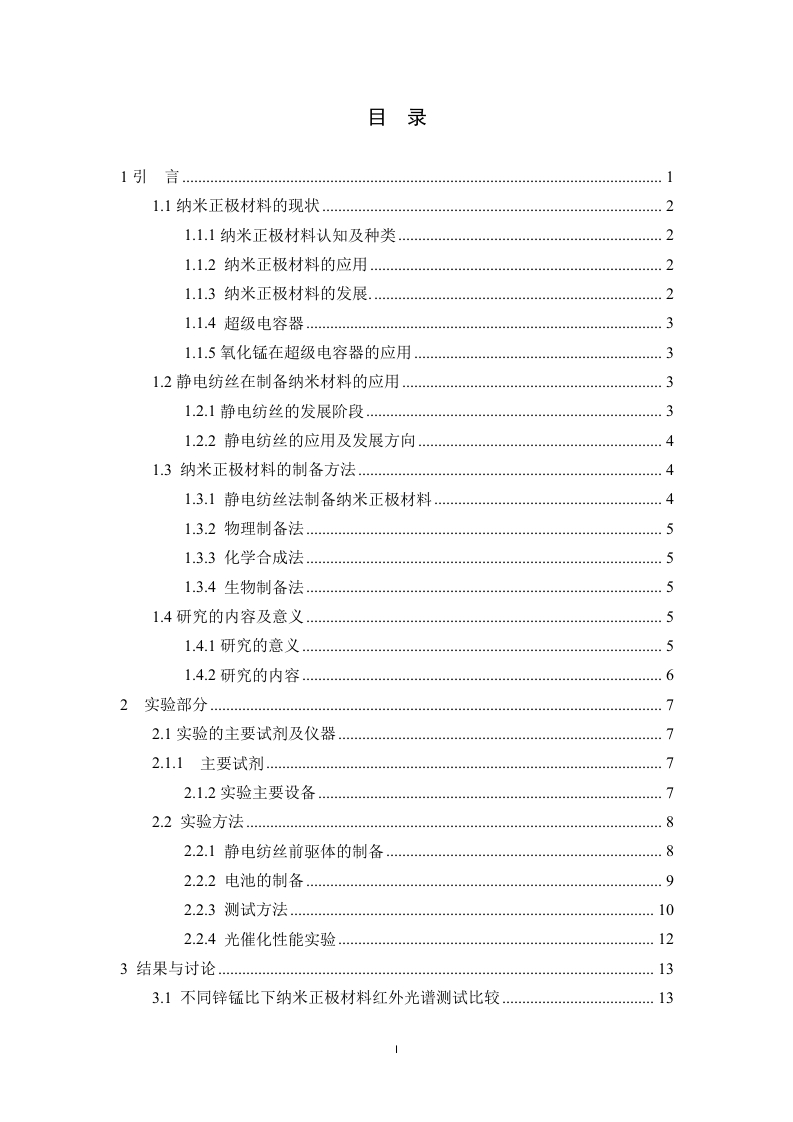 目 录

1 引 言 ........ 1

1.1 纳米正极材料的现状 ........ 2

1.1.1 纳米正极材料认知及种类 ........ 2

1.1.2 纳米正极材料的应用 ........ 2

1.1.3 纳米正极材料的发展. ........ 2

1.1.4 超级电容器 ........ 3

1.1.5 氧化锰在超级电容器的应用 ........ 3

1.2 静电纺丝在制备纳米材料的应用 ........ 3

1.2.1 静电纺丝的发展阶段 ........ 3

1.2.2 静电纺丝的应用及发展方向 ........ 4

1.3 纳米正极材料的制备方法 ........ 4

1.3.1 静电纺丝法制备纳米正极材料 ........ 4

1.3.2 物理制备法 ........ 5

1.3.3 化学合成法 ........ 5

1.3.4 生物制备法 ........ 5

1.4 研究的内容及意义 ........ 5

1.4.1 研究的意义 ........ 5

1.4.2 研究的内容 ........ 6

2 实验部分 ........ 7

2.1 实验的主要试剂及仪器 ........ 7

2.1.1 主要试剂 ........ 7

2.1.2 实验主要设备 ........ 7

2.2 实验方法 ........ 8

2.2.1 静电纺丝前驱体的制备 ........ 8

2.2.2 电池的制备 ........ 9

2.2.3 测试方法 ........ 10

2.2.4 光催化性能实验 ........ 12

3 结果与讨论 ........ 13

3.1 不同锌锰比下纳米正极材料红外光谱测试比较 ........ 13

I